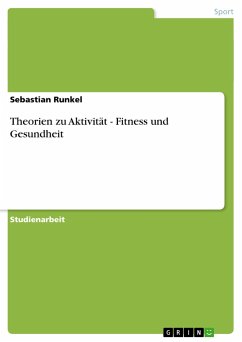 Sport

Sebastian Runkel

Theorien zu Aktivität - Fitness und Gesundheit

Studienarbeit

GRIN